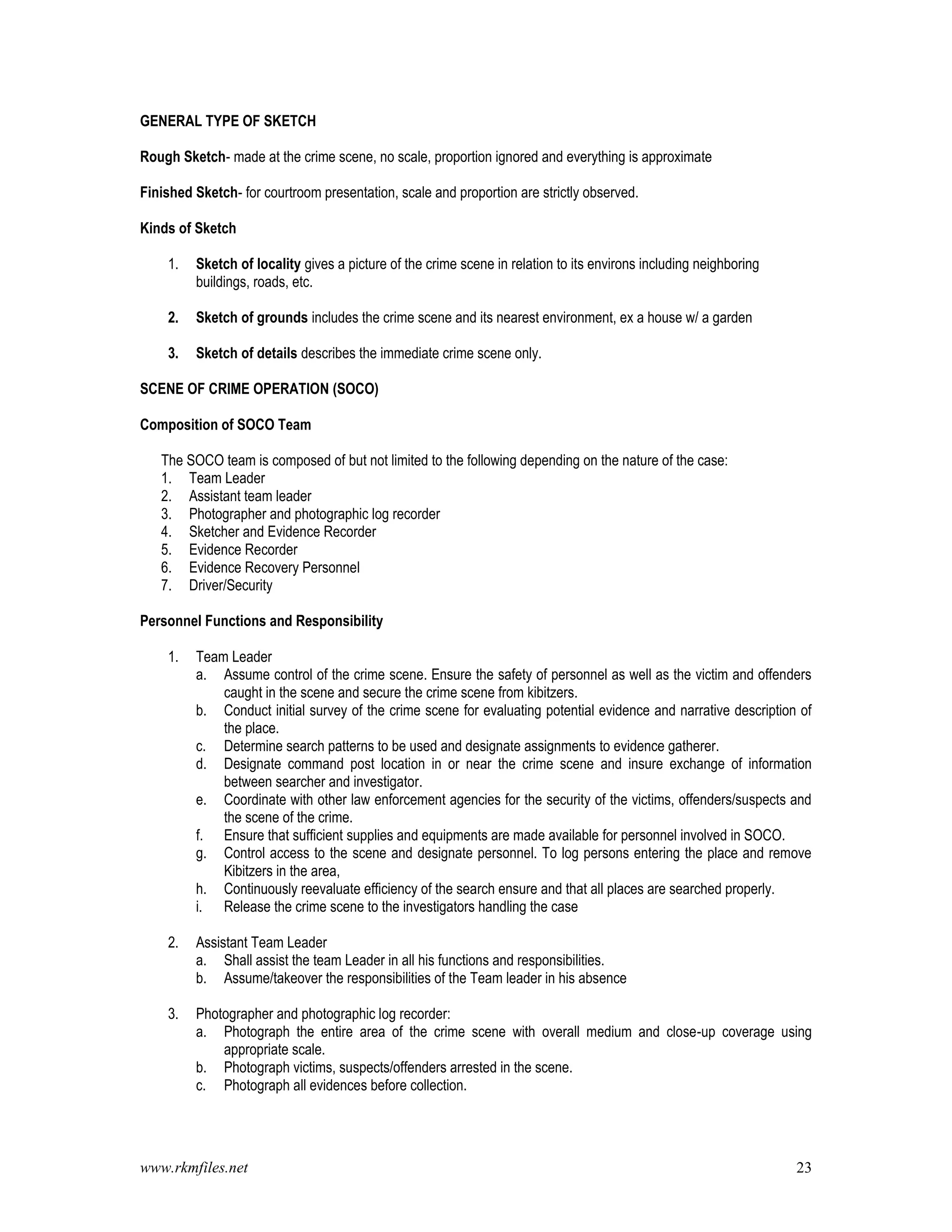 GENERAL TYPE OF SKETCH

Rough Sketch- made at the crime scene, no scale, proportion ignored and everything is approximate

Finished Sketch- for courtroom presentation, scale and proportion are strictly observed.

Kinds of Sketch

1. Sketch of locality gives a picture of the crime scene in relation to its environs including neighboring buildings, roads, etc.

2. Sketch of grounds includes the crime scene and its nearest environment, ex a house w/ a garden

3. Sketch of details describes the immediate crime scene only.

SCENE OF CRIME OPERATION (SOCO)

Composition of SOCO Team

The SOCO team is composed of but not limited to the following depending on the nature of the case:
1. Team Leader
2. Assistant team leader
3. Photographer and photographic log recorder
4. Sketcher and Evidence Recorder
5. Evidence Recorder
6. Evidence Recovery Personnel
7. Driver/Security

Personnel Functions and Responsibility

1. Team Leader
a. Assume control of the crime scene. Ensure the safety of personnel as well as the victim and offenders caught in the scene and secure the crime scene from kibitzers.
b. Conduct initial survey of the crime scene for evaluating potential evidence and narrative description of the place.
c. Determine search patterns to be used and designate assignments to evidence gatherer.
d. Designate command post location in or near the crime scene and insure exchange of information between searcher and investigator.
e. Coordinate with other law enforcement agencies for the security of the victims, offenders/suspects and the scene of the crime.
f. Ensure that sufficient supplies and equipments are made available for personnel involved in SOCO.
g. Control access to the scene and designate personnel. To log persons entering the place and remove Kibitzers in the area,
h. Continuously reevaluate efficiency of the search ensure and that all places are searched properly.
i. Release the crime scene to the investigators handling the case

2. Assistant Team Leader
a. Shall assist the team Leader in all his functions and responsibilities.
b. Assume/takeover the responsibilities of the Team leader in his absence

3. Photographer and photographic log recorder:
a. Photograph the entire area of the crime scene with overall medium and close-up coverage using appropriate scale.
b. Photograph victims, suspects/offenders arrested in the scene.
c. Photograph all evidences before collection.

www.rkmfiles.net 23